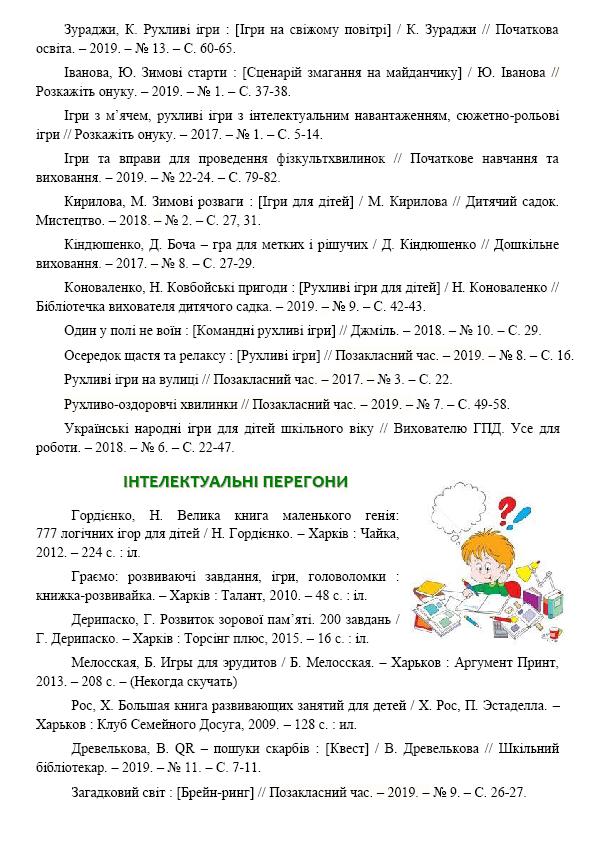 Зураджи, К. Рухливі ігри : [Ігри на свіжому повітрі] / К. Зураджи // Початкова освіта. – 2019. – № 13. – С. 60-65.

Іванова, Ю. Зимові старти : [Сценарій змагання на майданчику] / Ю. Іванова // Розкажіть онуку. – 2019. – № 1. – С. 37-38.

Ігри з м'ячем, рухливі ігри з інтелектуальним навантаженням, сюжетно-рольові ігри // Розкажіть онуку. – 2017. – № 1. – С. 5-14.

Ігри та вправи для проведення фізкультхвилинок // Початкове навчання та виховання. – 2019. – № 22-24. – С. 79-82.

Кирилова, М. Зимові розваги : [Ігри для дітей] / М. Кирилова // Дитячий садок. Мистецтво. – 2018. – № 2. – С. 27, 31.

Кіндюшенко, Д. Боча – гра для метких і рішучих / Д. Кіндюшенко // Дошкільне виховання. – 2017. – № 8. – С. 27-29.

Коноваленко, Н. Ковбойські пригоди : [Рухливі ігри для дітей] / Н. Коноваленко // Бібліотечка вихователя дитячого садка. – 2019. – № 9. – С. 42-43.

Один у полі не воїн : [Командні рухливі ігри] // Джміль. – 2018. – № 10. – С. 29.

Осередок щастя та релаксу : [Рухливі ігри] // Позакласний час. – 2019. – № 8. – С. 16.

Рухливі ігри на вулиці // Позакласний час. – 2017. – № 3. – С. 22.

Рухливо-оздоровчі хвилинки // Позакласний час. – 2019. – № 7. – С. 49-58.

Українські народні ігри для дітей шкільного віку // Вихователю ГПД. Усе для роботи. – 2018. – № 6. – С. 22-47.

ІНТЕЛЕКТУАЛЬНІ ПЕРЕГОНИ

Гордієнко, Н. Велика книга маленького генія: 777 логічних ігор для дітей / Н. Гордієнко. – Харків : Чайка, 2012. – 224 с. : іл.

Граємо: розвиваючі завдання, ігри, головоломки : книжка-розвивайка. – Харків : Талант, 2010. – 48 с. : іл.

Дерипаско, Г. Розвиток зорової пам'яті. 200 завдань / Г. Дерипаско. – Харків : Торсінг плюс, 2015. – 16 с. : іл.

Мелосская, Б. Игры для эрудитов / Б. Мелосская. – Харьков : Аргумент Принт, 2013. – 208 с. – (Некогда скучать)

Рос, Х. Большая книга развивающих занятий для детей / Х. Рос, П. Эстаделла. – Харьков : Клуб Семейного Досуга, 2009. – 128 с. : ил.

Древелькова, В. QR – пошуки скарбів : [Квест] / В. Древелькова // Шкільний бібліотекар. – 2019. – № 11. – С. 7-11.

Загадковий світ : [Брейн-ринг] // Позакласний час. – 2019. – № 9. – С. 26-27.